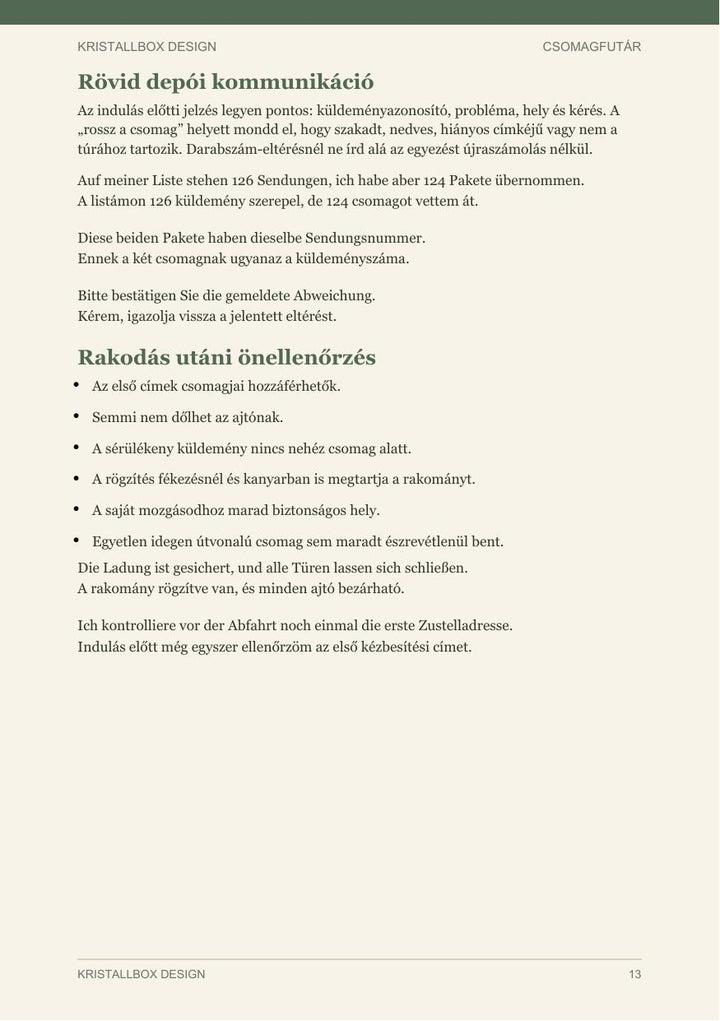 KRISTALLBOX DESIGN

CSOMAGFUTÁR

Rövid depói kommunikáció

Az indulás előtti jelzés legyen pontos: küldeményazonosító, probléma, hely és kérés. A „rossz a csomag” helyett mondd el, hogy szakadt, nedves, hiányos címkéjű vagy nem a túrához tartozik. Darabszám-eltérésnél ne írd alá az egyezést újraszámolás nélkül.

Auf meiner Liste stehen 126 Sendungen, ich habe aber 124 Pakete übernommen.
A listámon 126 küldemény szerepel, de 124 csomagot vettem át.

Diese beiden Pakete haben dieselbe Sendungsnummer.
Ennek a két csomagnak ugyanaz a küldeményszáma.

Bitte bestätigen Sie die gemeldete Abweichung.
Kérem, igazolja vissza a jelentett eltérést.

Rakodás utáni önellenőrzés

• Az első címek csomagjai hozzáférhetők.
• Semmi nem dőlhet az ajtónak.
• A sérülékeny küldemény nincs nehéz csomag alatt.
• A rögzítés fékezésnél és kanyarban is megtartja a rakományt.
• A saját mozgásodhoz marad biztonságos hely.
• Egyetlen idegen útvonalú csomag sem maradt észrevétlenül bent.

Die Ladung ist gesichert, und alle Türen lassen sich schließen.
A rakomány rögzítve van, és minden ajtó bezárható.

Ich kontrolliere vor der Abfahrt noch einmal die erste Zustelladresse.
Indulás előtt még egyszer ellenőrzöm az első kézbesítési címet.

KRISTALLBOX DESIGN

13